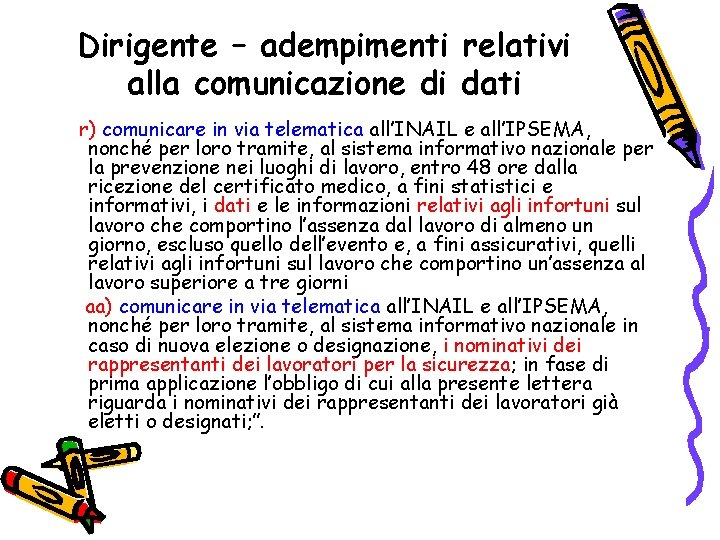 Dirigente – adempimenti relativi alla comunicazione di dati

r) comunicare in via telematica all'INAIL e all'IPSEMA, nonché per loro tramite, al sistema informativo nazionale per la prevenzione nei luoghi di lavoro, entro 48 ore dalla ricezione del certificato medico, a fini statistici e informativi, i dati e le informazioni relativi agli infortuni sul lavoro che comportino l'assenza dal lavoro di almeno un giorno, escluso quello dell'evento e, a fini assicurativi, quelli relativi agli infortuni sul lavoro che comportino un'assenza al lavoro superiore a tre giorni

aa) comunicare in via telematica all'INAIL e all'IPSEMA, nonché per loro tramite, al sistema informativo nazionale in caso di nuova elezione o designazione, i nominativi dei rappresentanti dei lavoratori per la sicurezza; in fase di prima applicazione l'obbligo di cui alla presente lettera riguarda i nominativi dei rappresentanti dei lavoratori già eletti o designati;".